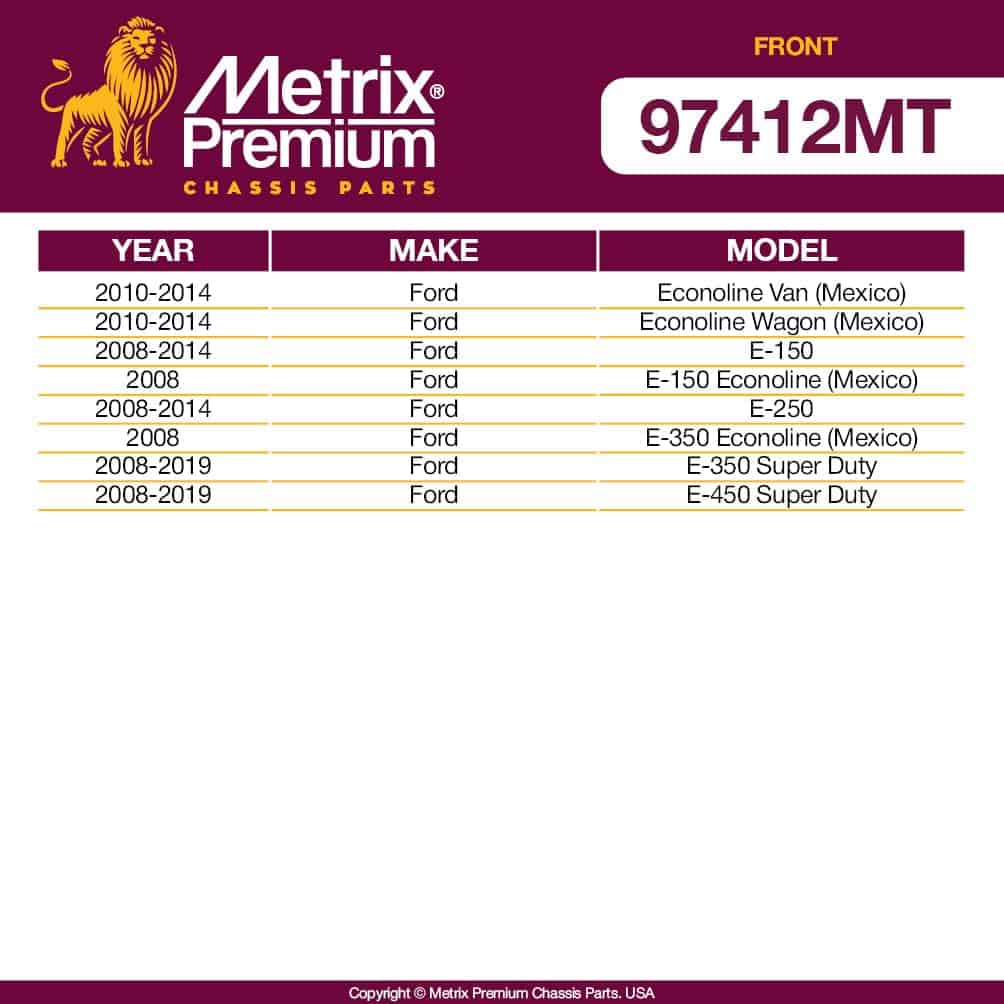 Metrix® Premium
CHASSIS PARTS

FRONT
97412MT

| YEAR | MAKE | MODEL |
|---|---|---|
| 2010-2014 | Ford | Econoline Van (Mexico) |
| 2010-2014 | Ford | Econoline Wagon (Mexico) |
| 2008-2014 | Ford | E-150 |
| 2008 | Ford | E-150 Econoline (Mexico) |
| 2008-2014 | Ford | E-250 |
| 2008 | Ford | E-350 Econoline (Mexico) |
| 2008-2019 | Ford | E-350 Super Duty |
| 2008-2019 | Ford | E-450 Super Duty |

Copyright © Metrix Premium Chassis Parts. USA